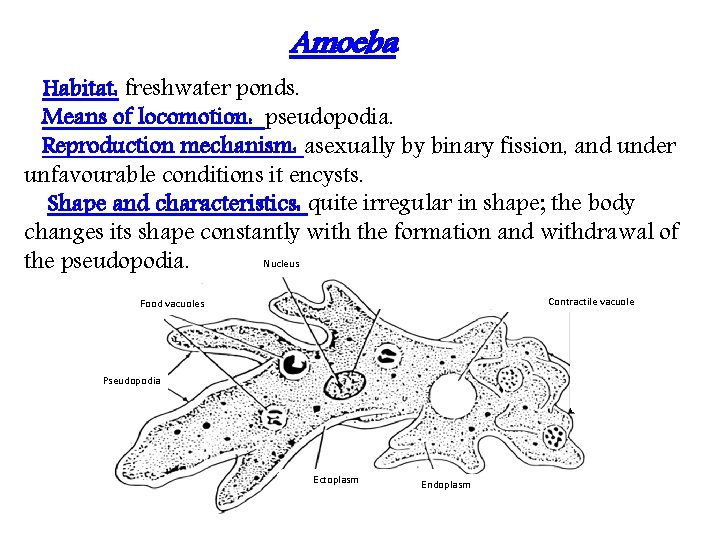 Amoeba

Habitat: freshwater ponds.

Means of locomotion: pseudopodia.

Reproduction mechanism: asexually by binary fission, and under unfavourable conditions it encysts.

Shape and characteristics: quite irregular in shape; the body changes its shape constantly with the formation and withdrawal of the pseudopodia.

Nucleus

Food vacuoles

Contractile vacuole

Pseudopodia

Ectoplasm

Endoplasm